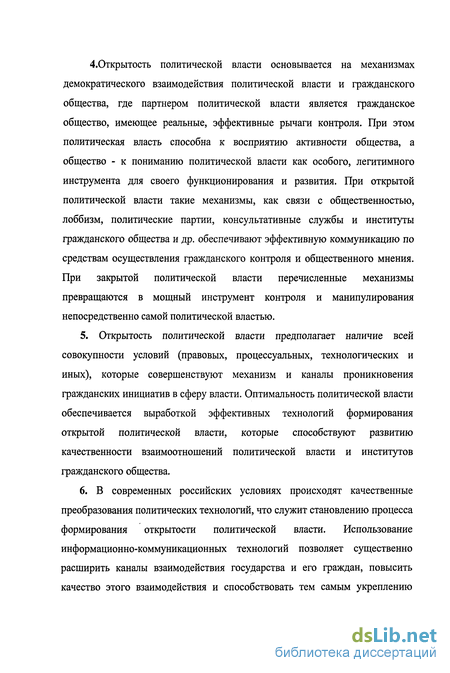 4.Открытость политической власти основывается на механизмах демократического взаимодействия политической власти и гражданского общества, где партнером политической власти является гражданское общество, имеющее реальные, эффективные рычаги контроля. При этом политическая власть способна к восприятию активности общества, а общество - к пониманию политической власти как особого, легитимного инструмента для своего функционирования и развития. При открытой политической власти такие механизмы, как связи с общественностью, лоббизм, политические партии, консультативные службы и институты гражданского общества и др. обеспечивают эффективную коммуникацию по средствам осуществления гражданского контроля и общественного мнения. При закрытой политической власти перечисленные механизмы превращаются в мощный инструмент контроля и манипулирования непосредственно самой политической властью.

5. Открытость политической власти предполагает наличие всей совокупности условий (правовых, процессуальных, технологических и иных), которые совершенствуют механизм и каналы проникновения гражданских инициатив в сферу власти. Оптимальность политической власти обеспечивается выработкой эффективных технологий формирования открытой политической власти, которые способствуют развитию качественности взаимоотношений политической власти и институтов гражданского общества.

6. В современных российских условиях происходят качественные преобразования политических технологий, что служит становлению процесса формирования открытости политической власти. Использование информационно-коммуникационных технологий позволяет существенно расширить каналы взаимодействия государства и его граждан, повысить качество этого взаимодействия и способствовать тем самым укреплению

dsLib.net
библиотека диссертаций